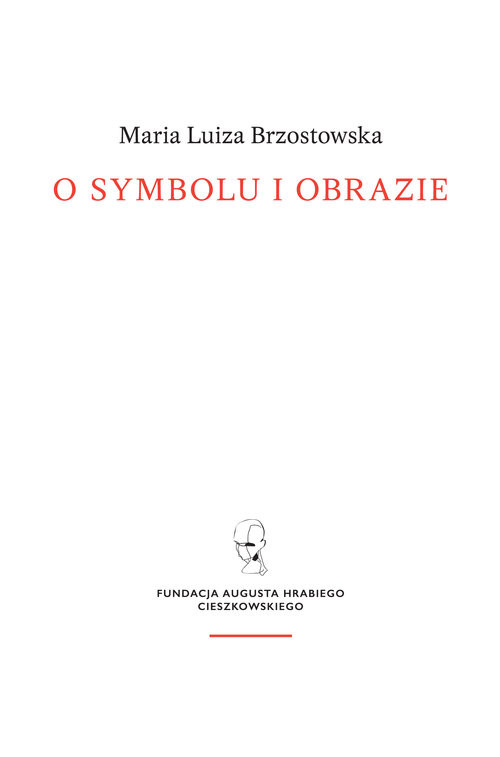 Maria Luiza Brzostowska

O SYMBOLU I OBRAZIE

FUNDACJA AUGUSTA HRABIEGO CIESZKOWSKIEGO